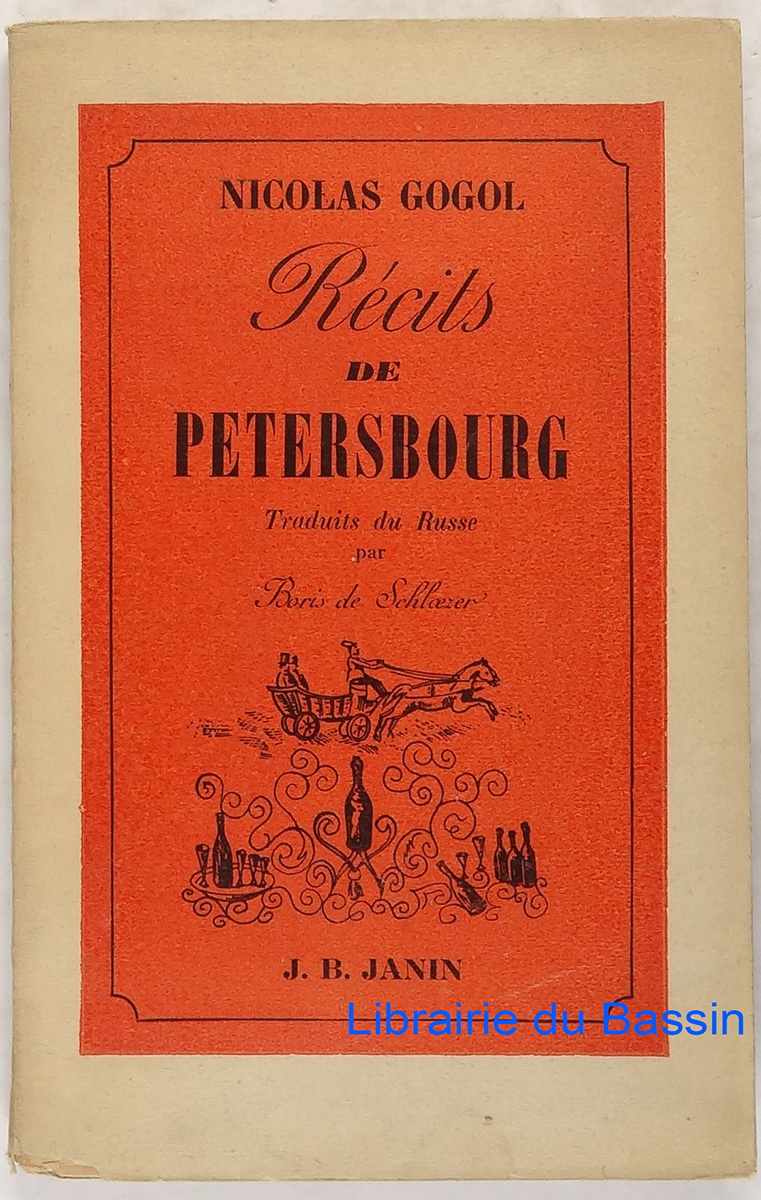 NICOLAS GOGOL

Récits

DE

PETERSBOURG

Traduits du Russe
par
Boris de Schlœzer

J. B. JANIN

Librairie du Bassin